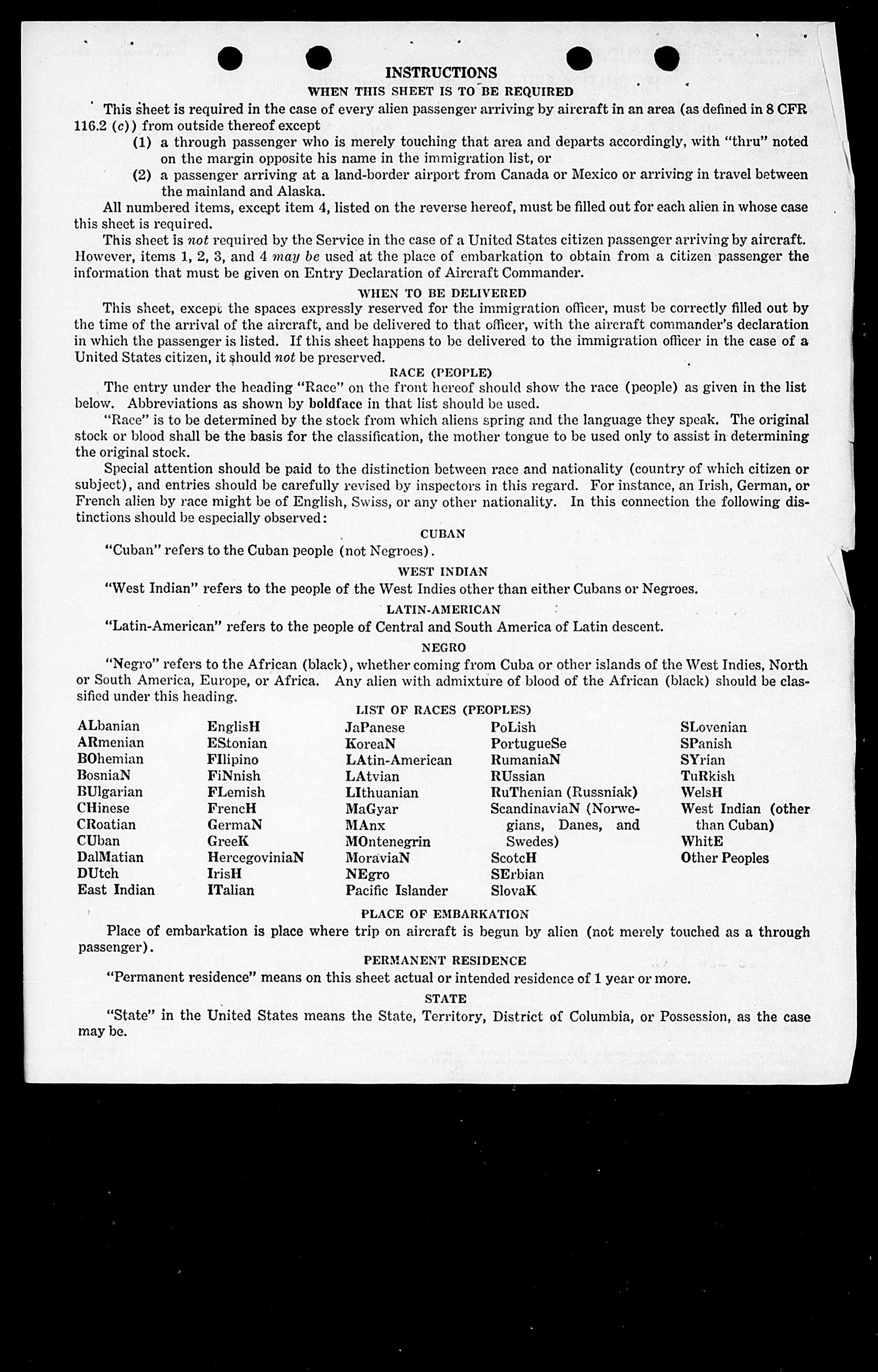 INSTRUCTIONS

WHEN THIS SHEET IS TO BE REQUIRED

This sheet is required in the case of every alien passenger arriving by aircraft in an area (as defined in 8 CFR 116.2 (c)) from outside thereof except

(1) a through passenger who is merely touching that area and departs accordingly, with "thru" noted on the margin opposite his name in the immigration list, or

(2) a passenger arriving at a land-border airport from Canada or Mexico or arriving in travel between the mainland and Alaska.

All numbered items, except item 4, listed on the reverse hereof, must be filled out for each alien in whose case this sheet is required.

This sheet is not required by the Service in the case of a United States citizen passenger arriving by aircraft. However, items 1, 2, 3, and 4 may be used at the place of embarkation to obtain from a citizen passenger the information that must be given on Entry Declaration of Aircraft Commander.

WHEN TO BE DELIVERED

This sheet, except the spaces expressly reserved for the immigration officer, must be correctly filled out by the time of the arrival of the aircraft, and be delivered to that officer, with the aircraft commander's declaration in which the passenger is listed. If this sheet happens to be delivered to the immigration officer in the case of a United States citizen, it should not be preserved.

RACE (PEOPLE)

The entry under the heading "Race" on the front hereof should show the race (people) as given in the list below. Abbreviations as shown by boldface in that list should be used.

"Race" is to be determined by the stock from which aliens spring and the language they speak. The original stock or blood shall be the basis for the classification, the mother tongue to be used only to assist in determining the original stock.

Special attention should be paid to the distinction between race and nationality (country of which citizen or subject), and entries should be carefully revised by inspectors in this regard. For instance, an Irish, German, or French alien by race might be of English, Swiss, or any other nationality. In this connection the following distinctions should be especially observed:

CUBAN

"Cuban" refers to the Cuban people (not Negroes).

WEST INDIAN

"West Indian" refers to the people of the West Indies other than either Cubans or Negroes.

LATIN-AMERICAN

"Latin-American" refers to the people of Central and South America of Latin descent.

NEGRO

"Negro" refers to the African (black), whether coming from Cuba or other islands of the West Indies, North or South America, Europe, or Africa. Any alien with admixture of blood of the African (black) should be classified under this heading.

LIST OF RACES (PEOPLES)

ALbanian
ARmenian
BOhemian
BosniaN
BUlgarian
CHinese
CRoatian
CUban
DalMatian
DUtch
East Indian

EnglisH
EStonian
FIlipino
FiNnish
FLemish
FrencH
GermaN
GreeK
HercegoviniaN
IrisH
ITalian

JaPanese
KoreaN
LAtin-American
LAtvian
LIthuanian
MaGyar
MAnx
MOntenegrin
MoraviaN
NEgro
Pacific Islander

PoLish
PortugueSe
RumaniaN
RUssian
RuThenian (Russniak)
ScandinaviaN (Norwegians, Danes, and Swedes)
ScotcH
SErbian
SlovaK

SLovenian
SPanish
SYrian
TuRkish
WelsH
West Indian (other than Cuban)
WhitE
Other Peoples

PLACE OF EMBARKATION

Place of embarkation is place where trip on aircraft is begun by alien (not merely touched as a through passenger).

PERMANENT RESIDENCE

"Permanent residence" means on this sheet actual or intended residence of 1 year or more.

STATE

"State" in the United States means the State, Territory, District of Columbia, or Possession, as the case may be.